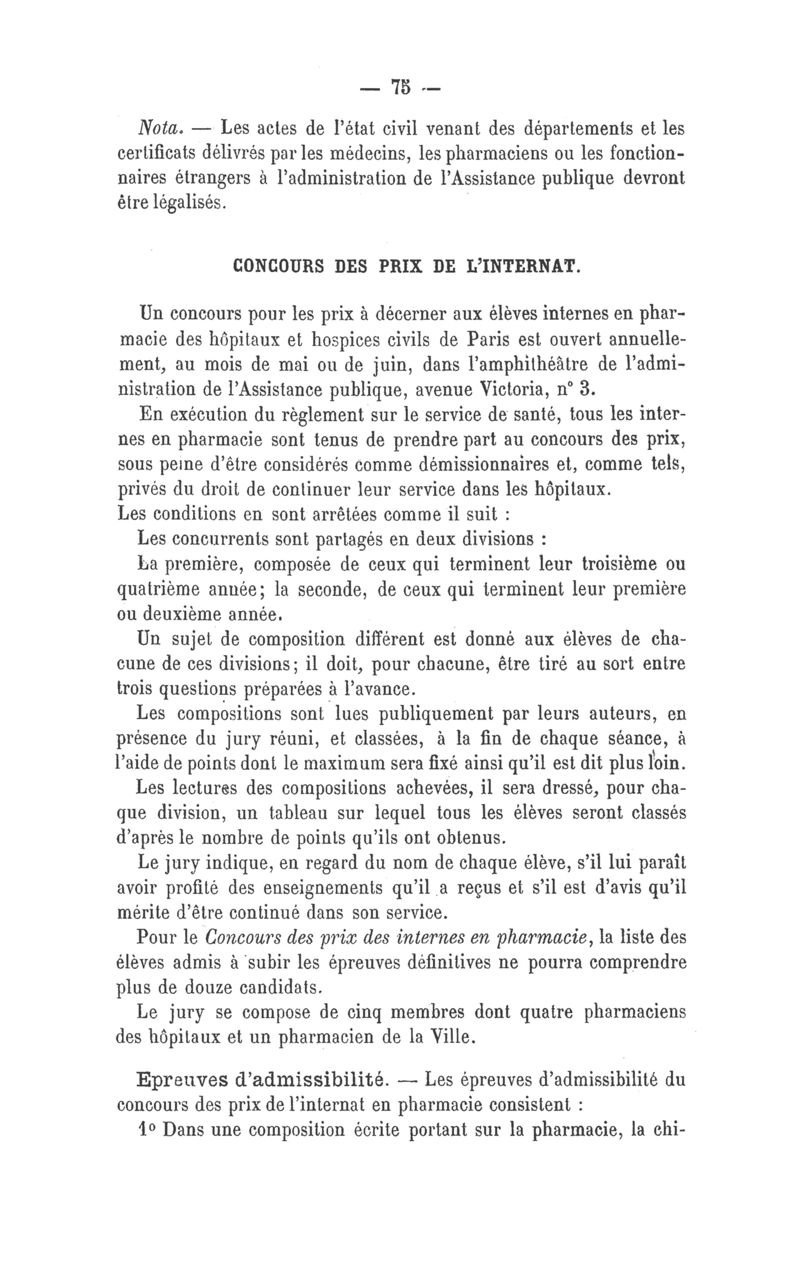 — 75 —

Nota. — Les actes de l'état civil venant des départements et les certificats délivrés par les médecins, les pharmaciens ou les fonctionnaires étrangers à l'administration de l'Assistance publique devront être légalisés.

CONCOURS DES PRIX DE L'INTERNAT.

Un concours pour les prix à décerner aux élèves internes en pharmacie des hôpitaux et hospices civils de Paris est ouvert annuellement, au mois de mai ou de juin, dans l'amphithéâtre de l'administration de l'Assistance publique, avenue Victoria, n° 3.

En exécution du règlement sur le service de santé, tous les internes en pharmacie sont tenus de prendre part au concours des prix, sous peine d'être considérés comme démissionnaires et, comme tels, privés du droit de continuer leur service dans les hôpitaux.

Les conditions en sont arrêtées comme il suit :

Les concurrents sont partagés en deux divisions :

La première, composée de ceux qui terminent leur troisième ou quatrième année; la seconde, de ceux qui terminent leur première ou deuxième année.

Un sujet de composition différent est donné aux élèves de chacune de ces divisions; il doit, pour chacune, être tiré au sort entre trois questions préparées à l'avance.

Les compositions sont lues publiquement par leurs auteurs, en présence du jury réuni, et classées, à la fin de chaque séance, à l'aide de points dont le maximum sera fixé ainsi qu'il est dit plus loin.

Les lectures des compositions achevées, il sera dressé, pour chaque division, un tableau sur lequel tous les élèves seront classés d'après le nombre de points qu'ils ont obtenus.

Le jury indique, en regard du nom de chaque élève, s'il lui paraît avoir profité des enseignements qu'il a reçus et s'il est d'avis qu'il mérite d'être continué dans son service.

Pour le Concours des prix des internes en pharmacie, la liste des élèves admis à subir les épreuves définitives ne pourra comprendre plus de douze candidats.

Le jury se compose de cinq membres dont quatre pharmaciens des hôpitaux et un pharmacien de la Ville.

Epreuves d'admissibilité. — Les épreuves d'admissibilité du concours des prix de l'internat en pharmacie consistent :

1° Dans une composition écrite portant sur la pharmacie, la chi-